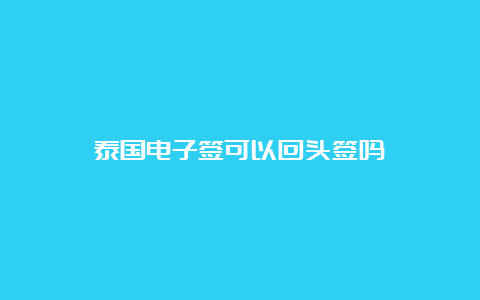 泰国电子签可以回头签吗